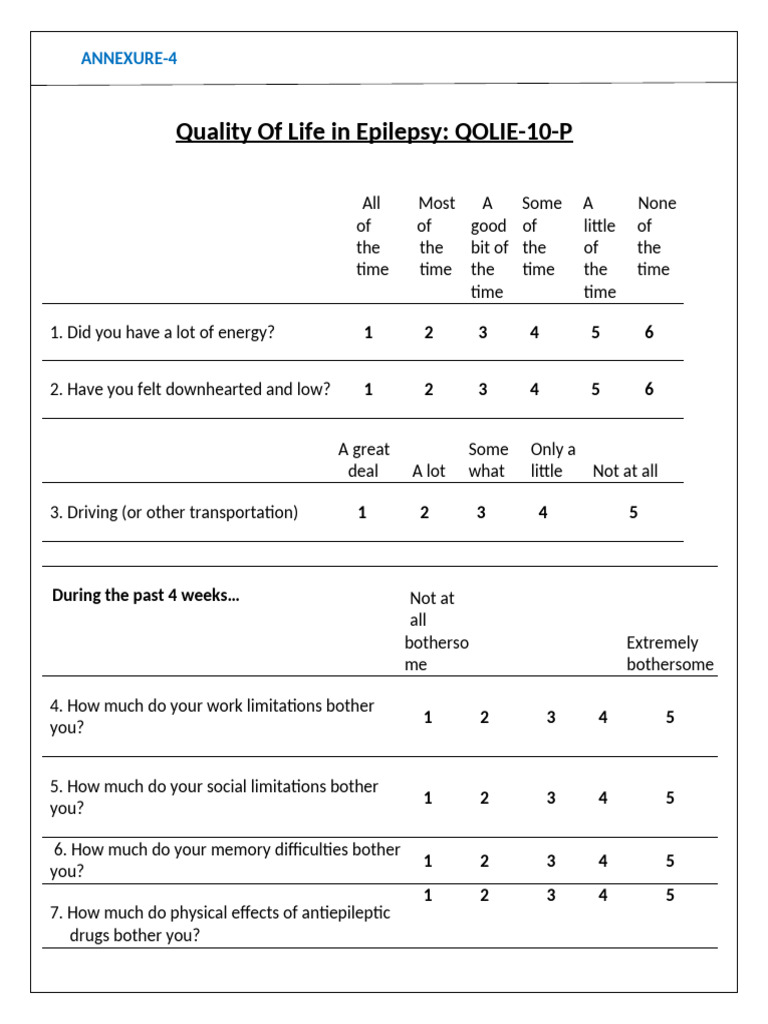 ANNEXURE-4

Quality Of Life in Epilepsy: QOLIE-10-P

| | All of the time | Most of the time | A good bit of the time | Some of the time | A little of the time | None of the time |
|---|---|---|---|---|---|---|
| 1. Did you have a lot of energy? | 1 | 2 | 3 | 4 | 5 | 6 |
| 2. Have you felt downhearted and low? | 1 | 2 | 3 | 4 | 5 | 6 |

| | A great deal | A lot | Some what | Only a little | Not at all |
|---|---|---|---|---|---|
| 3. Driving (or other transportation) | 1 | 2 | 3 | 4 | 5 |

| During the past 4 weeks... | Not at all bothersome | | | | Extremely bothersome |
|---|---|---|---|---|---|
| 4. How much do your work limitations bother you? | 1 | 2 | 3 | 4 | 5 |
| 5. How much do your social limitations bother you? | 1 | 2 | 3 | 4 | 5 |
| 6. How much do your memory difficulties bother you? | 1 | 2 | 3 | 4 | 5 |
| 7. How much do physical effects of antiepileptic drugs bother you? | 1 | 2 | 3 | 4 | 5 |